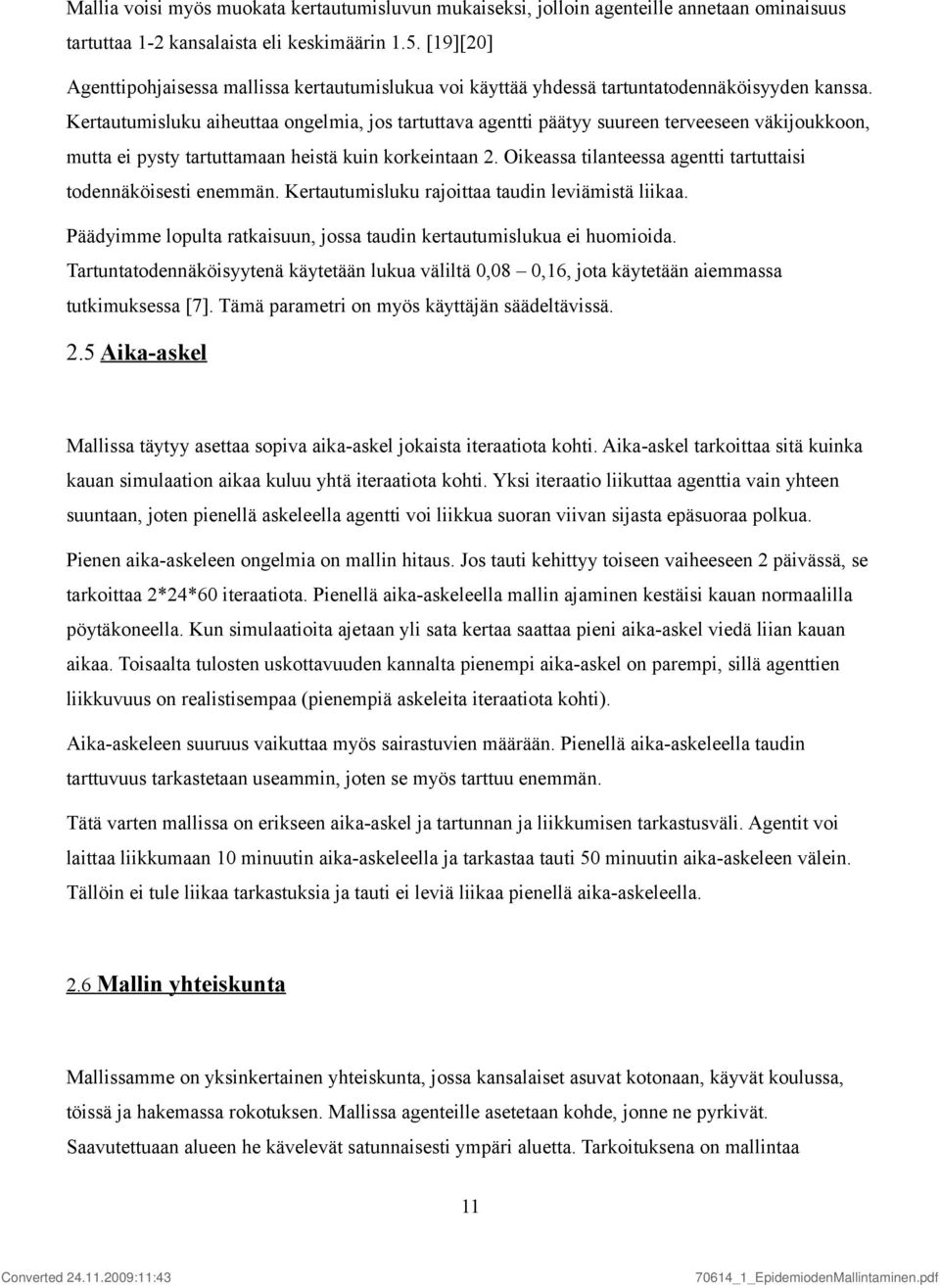 Mallia voisi myös muokata kertautumisluvun mukaiseksi, jolloin agenteille annetaan ominaisuus tartuttaa 1-2 kansalaista eli keskimäärin 1.5. [19][20]

Agenttipohjaisessa mallissa kertautumislukua voi käyttää yhdessä tartuntatodennäköisyyden kanssa. Kertautumisluku aiheuttaa ongelmia, jos tartuttava agentti päätyy suureen terveeseen väkijoukkoon, mutta ei pysty tartuttamaan heistä kuin korkeintaan 2. Oikeassa tilanteessa agentti tartuttaisi todennäköisesti enemmän. Kertautumisluku rajoittaa taudin leviämistä liikaa.

Päädyimme lopulta ratkaisuun, jossa taudin kertautumislukua ei huomioida. Tartuntatodennäköisyytenä käytetään lukua väliltä 0,08 – 0,16, jota käytetään aiemmassa tutkimuksessa [7]. Tämä parametri on myös käyttäjän säädeltävissä.

2.5 Aika-askel

Mallissa täytyy asettaa sopiva aika-askel jokaista iteraatiota kohti. Aika-askel tarkoittaa sitä kuinka kauan simulaation aikaa kuluu yhtä iteraatiota kohti. Yksi iteraatio liikuttaa agenttia vain yhteen suuntaan, joten pienellä askeleella agentti voi liikkua suoran viivan sijasta epäsuoraa polkua.

Pienen aika-askeleen ongelmia on mallin hitaus. Jos tauti kehittyy toiseen vaiheeseen 2 päivässä, se tarkoittaa 2*24*60 iteraatiota. Pienellä aika-askeleella mallin ajaminen kestäisi kauan normaalilla pöytäkoneella. Kun simulaatioita ajetaan yli sata kertaa saattaa pieni aika-askel viedä liian kauan aikaa. Toisaalta tulosten uskottavuuden kannalta pienempi aika-askel on parempi, sillä agenttien liikkuvuus on realistisempaa (pienempiä askeleita iteraatiota kohti).

Aika-askeleen suuruus vaikuttaa myös sairastuvien määrään. Pienellä aika-askeleella taudin tarttuvuus tarkastetaan useammin, joten se myös tarttuu enemmän.

Tätä varten mallissa on erikseen aika-askel ja tartunnan ja liikkumisen tarkastusväli. Agentit voi laittaa liikkumaan 10 minuutin aika-askeleella ja tarkastaa tauti 50 minuutin aika-askeleen välein. Tällöin ei tule liikaa tarkastuksia ja tauti ei leviä liikaa pienellä aika-askeleella.

2.6 Mallin yhteiskunta

Mallissamme on yksinkertainen yhteiskunta, jossa kansalaiset asuvat kotonaan, käyvät koulussa, töissä ja hakemassa rokotuksen. Mallissa agenteille asetetaan kohde, jonne ne pyrkivät. Saavutettuaan alueen he kävelevät satunnaisesti ympäri aluetta. Tarkoituksena on mallintaa

11

Converted 24.11.2009:11:43
70614_1_EpidemiodenMallintaminen.pdf